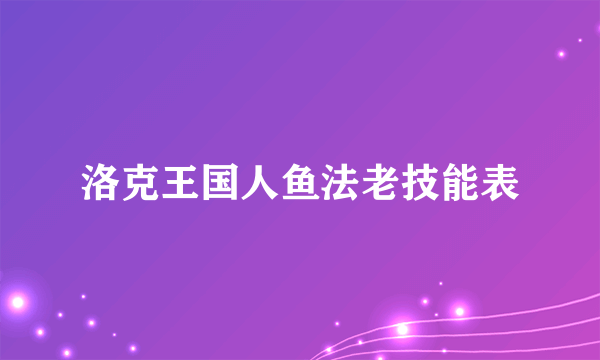 洛克王国人鱼法老技能表